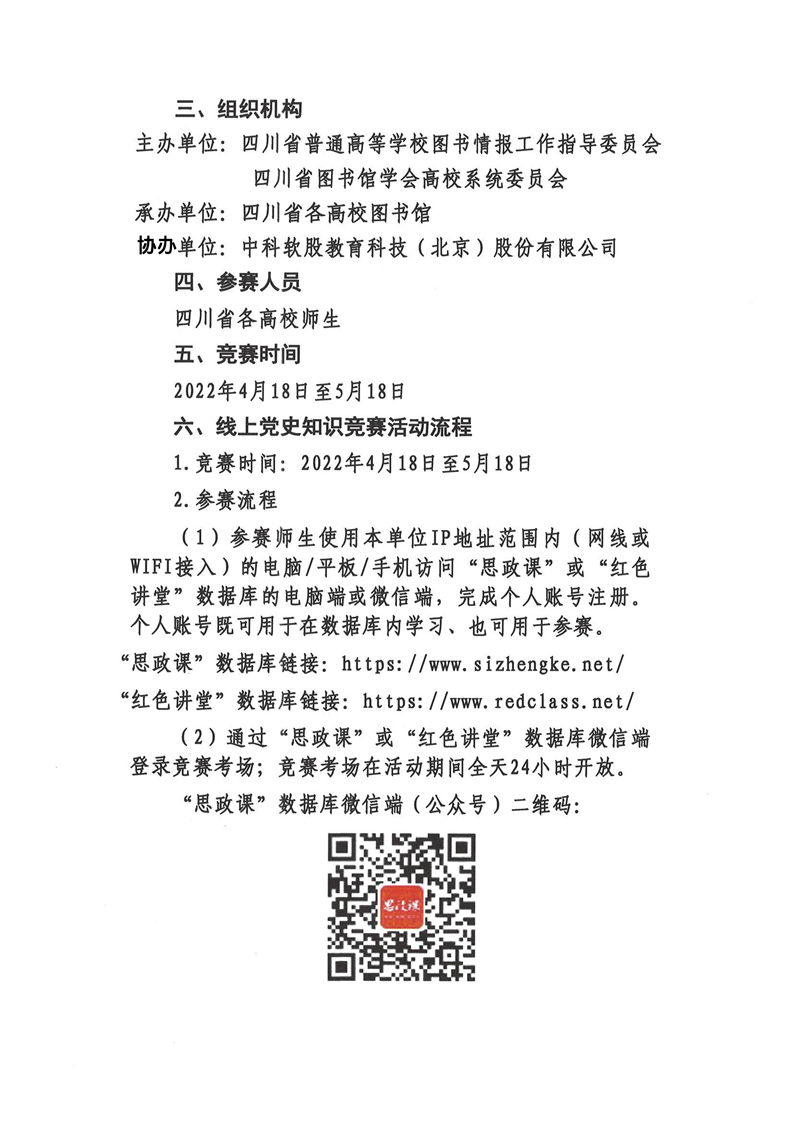 三、组织机构

主办单位：四川省普通高等学校图书情报工作指导委员会

四川省图书馆学会高校系统委员会

承办单位：四川省各高校图书馆

协办单位：中科软股教育科技（北京）股份有限公司

四、参赛人员

四川省各高校师生

五、竞赛时间

2022年4月18日至5月18日

六、线上党史知识竞赛活动流程

1.竞赛时间：2022年4月18日至5月18日

2.参赛流程

（1）参赛师生使用本单位IP地址范围内（网线或WIFI接入）的电脑/平板/手机访问“思政课”或“红色讲堂”数据库的电脑端或微信端，完成个人账号注册。个人账号既可用于在数据库内学习、也可用于参赛。

“思政课”数据库链接：https://www.sizhengke.net/

“红色讲堂”数据库链接：https://www.redclass.net/

（2）通过“思政课”或“红色讲堂”数据库微信端登录竞赛考场；竞赛考场在活动期间全天24小时开放。

“思政课”数据库微信端（公众号）二维码：

思政课